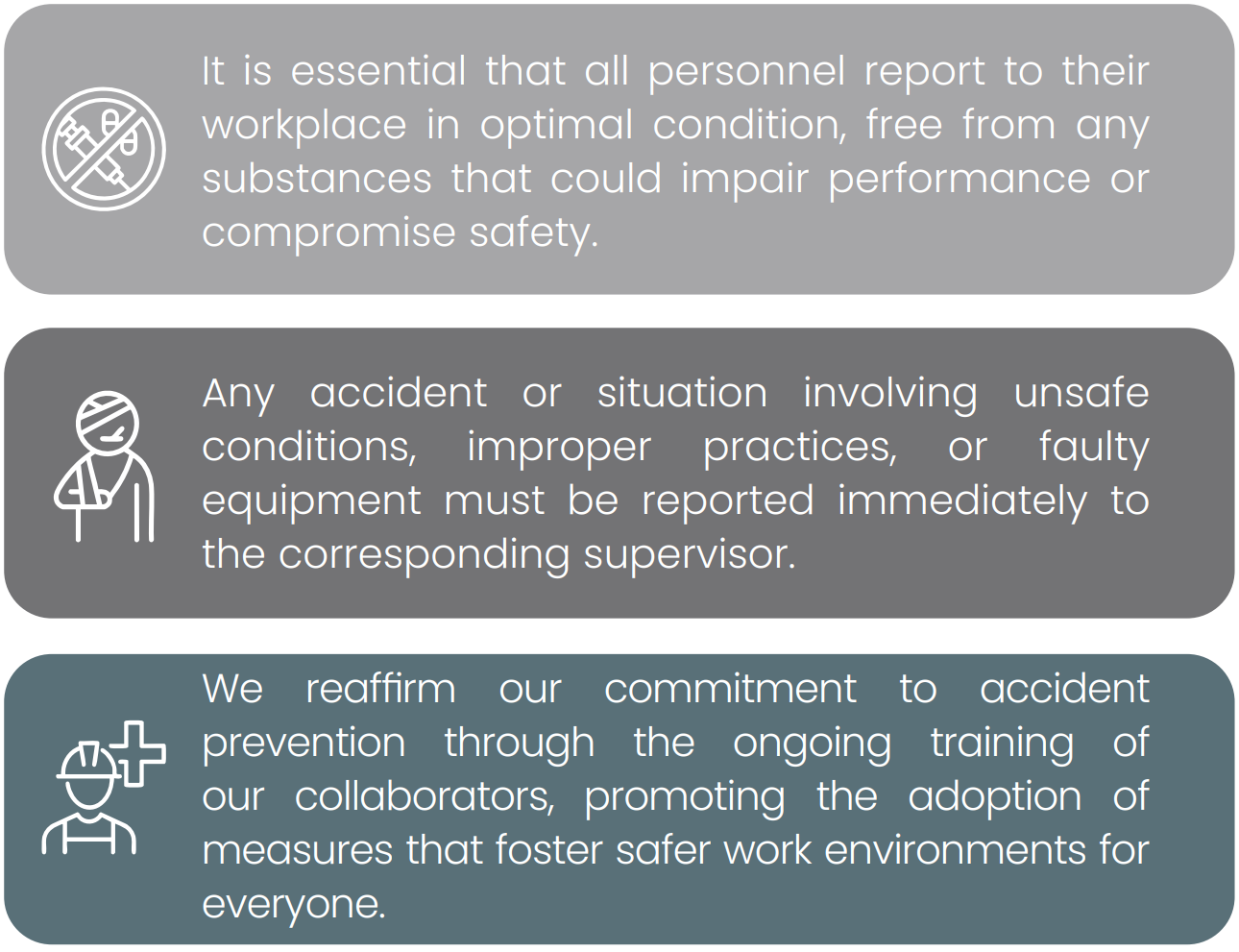 It is essential that all personnel report to their workplace in optimal condition, free from any substances that could impair performance or compromise safety.

Any accident or situation involving unsafe conditions, improper practices, or faulty equipment must be reported immediately to the corresponding supervisor.

We reaffirm our commitment to accident prevention through the ongoing training of our collaborators, promoting the adoption of measures that foster safer work environments for everyone.